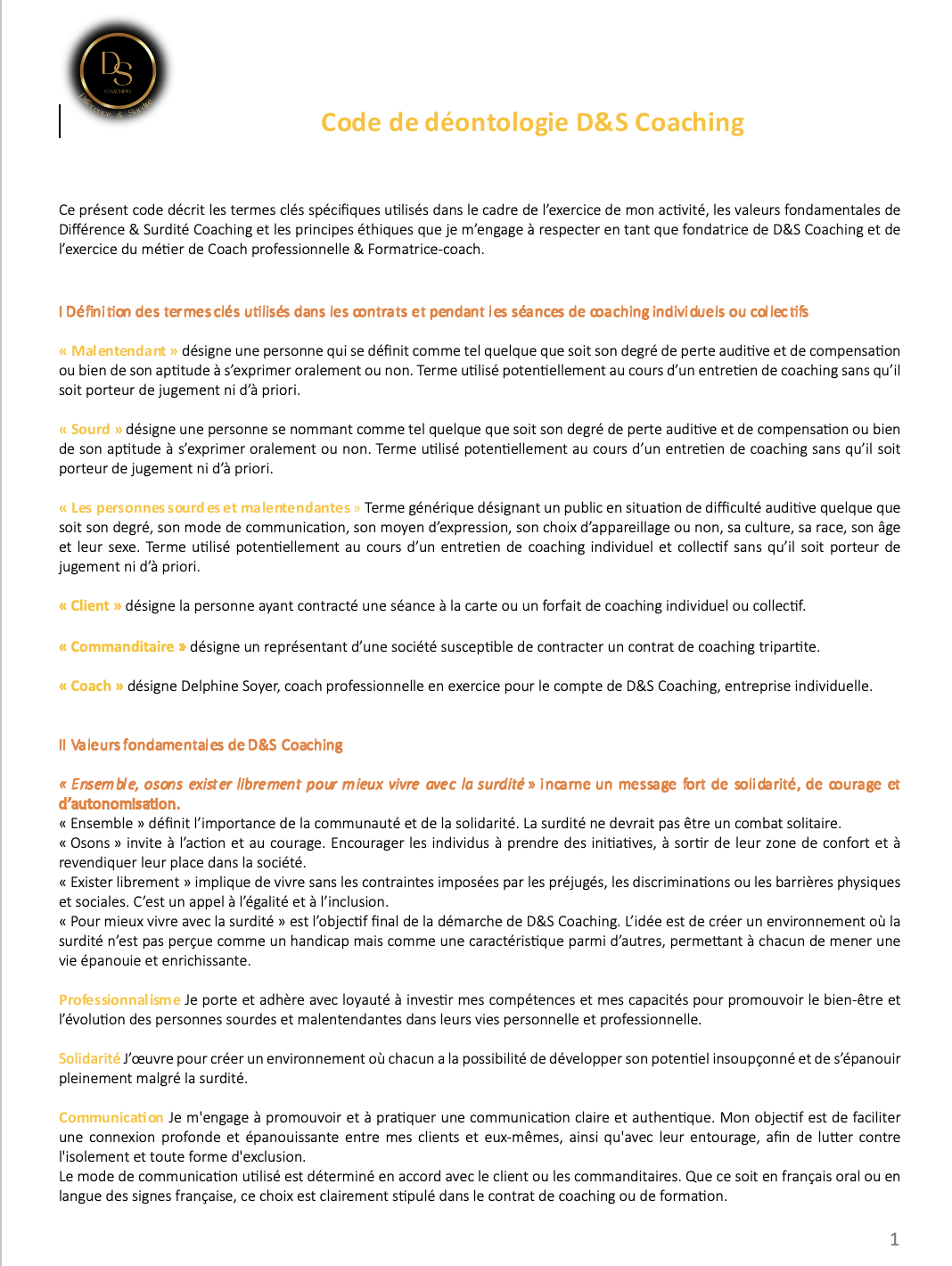 DS
COACHING
Différence & Surdité

Code de déontologie D&S Coaching

Ce présent code décrit les termes clés spécifiques utilisés dans le cadre de l'exercice de mon activité, les valeurs fondamentales de Différence & Surdité Coaching et les principes éthiques que je m'engage à respecter en tant que fondatrice de D&S Coaching et de l'exercice du métier de Coach professionnelle & Formatrice-coach.

I Définition des termes clés utilisés dans les contrats et pendant les séances de coaching individuels ou collectifs

« Malentendant » désigne une personne qui se définit comme tel quelque que soit son degré de perte auditive et de compensation ou bien de son aptitude à s'exprimer oralement ou non. Terme utilisé potentiellement au cours d'un entretien de coaching sans qu'il soit porteur de jugement ni d'à priori.

« Sourd » désigne une personne se nommant comme tel quelque que soit son degré de perte auditive et de compensation ou bien de son aptitude à s'exprimer oralement ou non. Terme utilisé potentiellement au cours d'un entretien de coaching sans qu'il soit porteur de jugement ni d'à priori.

« Les personnes sourdes et malentendantes » Terme générique désignant un public en situation de difficulté auditive quelque que soit son degré, son mode de communication, son moyen d'expression, son choix d'appareillage ou non, sa culture, sa race, son âge et leur sexe. Terme utilisé potentiellement au cours d'un entretien de coaching individuel et collectif sans qu'il soit porteur de jugement ni d'à priori.

« Client » désigne la personne ayant contracté une séance à la carte ou un forfait de coaching individuel ou collectif.

« Commanditaire » désigne un représentant d'une société susceptible de contracter un contrat de coaching tripartite.

« Coach » désigne Delphine Soyer, coach professionnelle en exercice pour le compte de D&S Coaching, entreprise individuelle.

II Valeurs fondamentales de D&S Coaching

« Ensemble, osons exister librement pour mieux vivre avec la surdité » incarne un message fort de solidarité, de courage et d'autonomisation.
« Ensemble » définit l'importance de la communauté et de la solidarité. La surdité ne devrait pas être un combat solitaire.
« Osons » invite à l'action et au courage. Encourager les individus à prendre des initiatives, à sortir de leur zone de confort et à revendiquer leur place dans la société.
« Exister librement » implique de vivre sans les contraintes imposées par les préjugés, les discriminations ou les barrières physiques et sociales. C'est un appel à l'égalité et à l'inclusion.
« Pour mieux vivre avec la surdité » est l'objectif final de la démarche de D&S Coaching. L'idée est de créer un environnement où la surdité n'est pas perçue comme un handicap mais comme une caractéristique parmi d'autres, permettant à chacun de mener une vie épanouie et enrichissante.

Professionnalisme Je porte et adhère avec loyauté à investir mes compétences et mes capacités pour promouvoir le bien-être et l'évolution des personnes sourdes et malentendantes dans leurs vies personnelle et professionnelle.

Solidarité J'œuvre pour créer un environnement où chacun a la possibilité de développer son potentiel insoupçonné et de s'épanouir pleinement malgré la surdité.

Communication Je m'engage à promouvoir et à pratiquer une communication claire et authentique. Mon objectif est de faciliter une connexion profonde et épanouissante entre mes clients et eux-mêmes, ainsi qu'avec leur entourage, afin de lutter contre l'isolement et toute forme d'exclusion.
Le mode de communication utilisé est déterminé en accord avec le client ou les commanditaires. Que ce soit en français oral ou en langue des signes française, ce choix est clairement stipulé dans le contrat de coaching ou de formation.

1